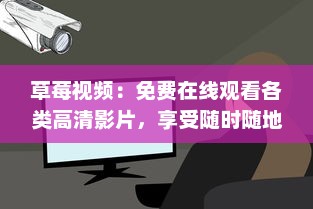 草莓视频：免费在线观看各类高清影片，享受随时随地